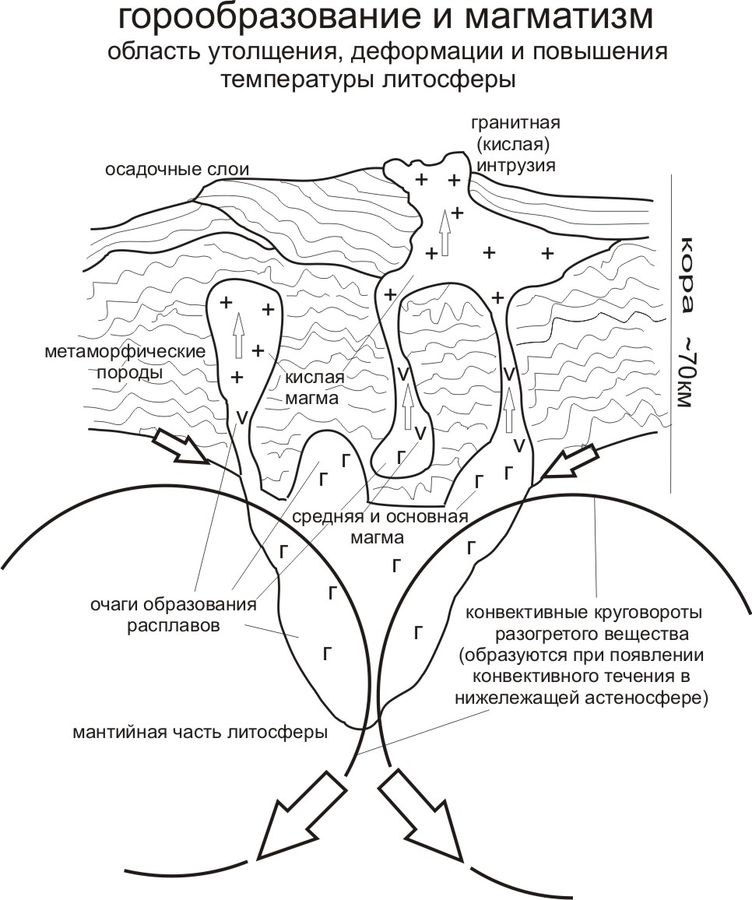 горообразование и магматизм
область утолщения, деформации и повышения температуры литосферы

гранитная (кислая) интрузия

осадочные слои

кора ~70км

метаморфические породы

кислая магма

средняя и основная магма

очаги образования расплавов

конвективные круговороты разогретого вещества (образуются при появлении конвективного течения в нижележащей астеносфере)

мантийная часть литосферы